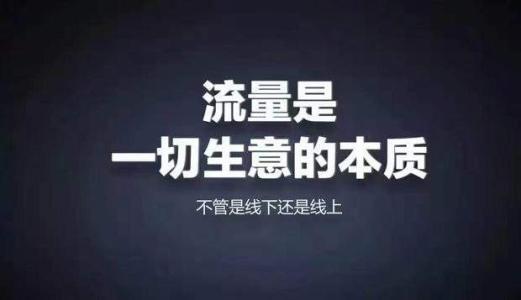 流量是
一切生意的本质

不管是线下还是线上